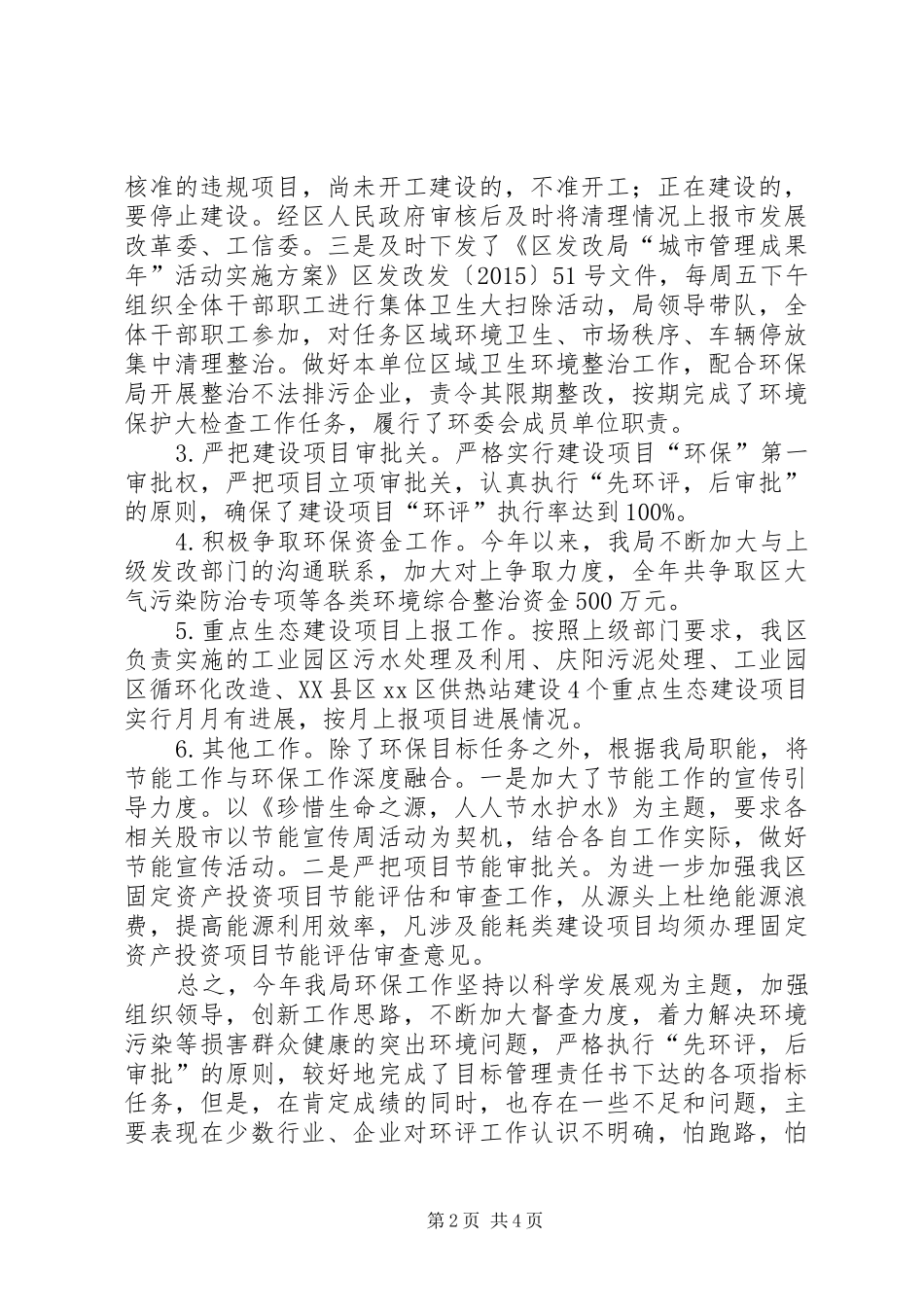 核准的违规项目，尚未开工建设的，不准开工；正在建设的，要停止建设。经区人民政府审核后及时将清理情况上报市发展改革委、工信委。三是及时下发了《区发改局“城市管理成果年”活动实施方案》区发改发〔2015〕51号文件，每周五下午组织全体干部职工进行集体卫生大扫除活动，局领导带队，全体干部职工参加，对任务区域环境卫生、市场秩序、车辆停放集中清理整治。做好本单位区域卫生环境整治工作，配合环保局开展整治不法排污企业，责令其限期整改，按期完成了环境保护大检查工作任务，履行了环委会成员单位职责。

3.严把建设项目审批关。严格实行建设项目“环保”第一审批权，严把项目立项审批关，认真执行“先环评，后审批”的原则，确保了建设项目“环评”执行率达到100%。

4.积极争取环保资金工作。今年以来，我局不断加大与上级发改部门的沟通联系，加大对上争取力度，全年共争取区大气污染防治专项等各类环境综合整治资金500万元。

5.重点生态建设项目上报工作。按照上级部门要求，我区负责实施的工业园区污水处理及利用、庆阳污泥处理、工业园区循环化改造、XX县区xx区供热站建设4个重点生态建设项目实行月月有进展，按月上报项目进展情况。

6.其他工作。除了环保目标任务之外，根据我局职能，将节能工作与环保工作深度融合。一是加大了节能工作的宣传引导力度。以《珍惜生命之源，人人节水护水》为主题，要求各相关股市以节能宣传周活动为契机，结合各自工作实际，做好节能宣传活动。二是严把项目节能审批关。为进一步加强我区固定资产投资项目节能评估和审查工作，从源头上杜绝能源浪费，提高能源利用效率，凡涉及能耗类建设项目均须办理固定资产投资项目节能评估审查意见。

总之，今年我局环保工作坚持以科学发展观为主题，加强组织领导，创新工作思路，不断加大督查力度，着力解决环境污染等损害群众健康的突出环境问题，严格执行“先环评，后审批”的原则，较好地完成了目标管理责任书下达的各项指标任务，但是，在肯定成绩的同时，也存在一些不足和问题，主要表现在少数行业、企业对环评工作认识不明确，怕跑路，怕

第2页 共4页